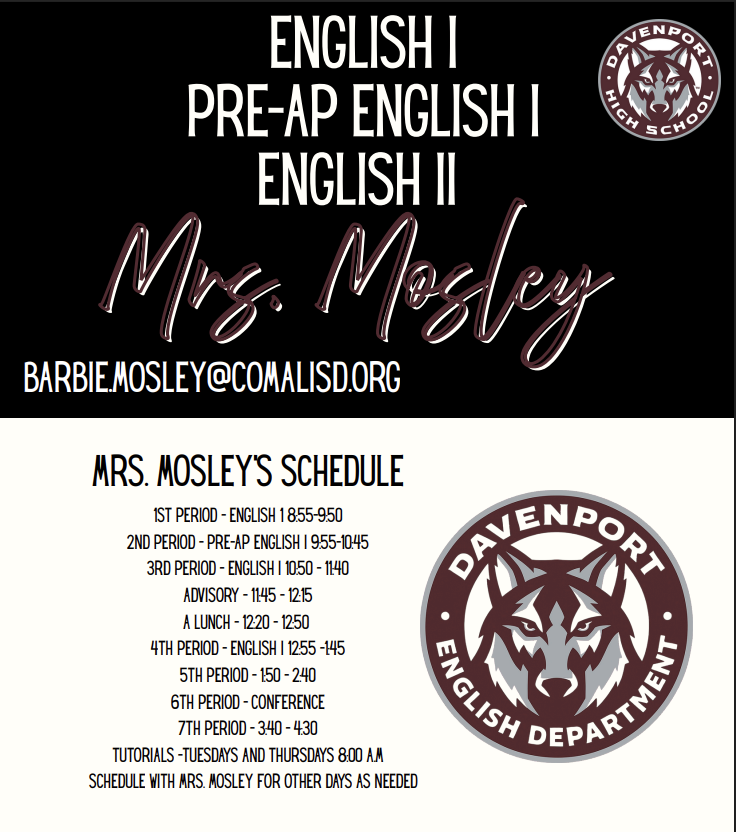 ENGLISH I
PRE-AP ENGLISH I
ENGLISH II

DAVENPORT HIGH SCHOOL

Mrs. Mosley

BARBIE.MOSLEY@COMALISD.ORG

MRS. MOSLEY'S SCHEDULE

1ST PERIOD - ENGLISH 1 8:55-9:50
2ND PERIOD - PRE-AP ENGLISH I 9:55-10:45
3RD PERIOD - ENGLISH I 10:50 - 11:40
ADVISORY - 11:45 - 12:15
A LUNCH - 12:20 - 12:50
4TH PERIOD - ENGLISH I 12:55 -1:45
5TH PERIOD - 1:50 - 2:40
6TH PERIOD - CONFERENCE
7TH PERIOD - 3:40 - 4:30
TUTORIALS -TUESDAYS AND THURSDAYS 8:00 A.M
SCHEDULE WITH MRS. MOSLEY FOR OTHER DAYS AS NEEDED

DAVENPORT ENGLISH DEPARTMENT